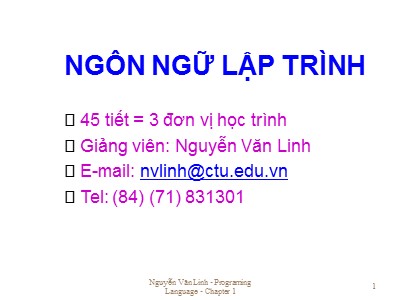 NGÔN NGỮ LẬP TRÌNH

45 tiết = 3 đơn vị học trình
Giảng viên: Nguyễn Văn Linh
E-mail: nvlinh@ctu.edu.vn
Tel: (84) (71) 831301

Nguyễn Văn Linh - Programing Language - Chapter 1

1